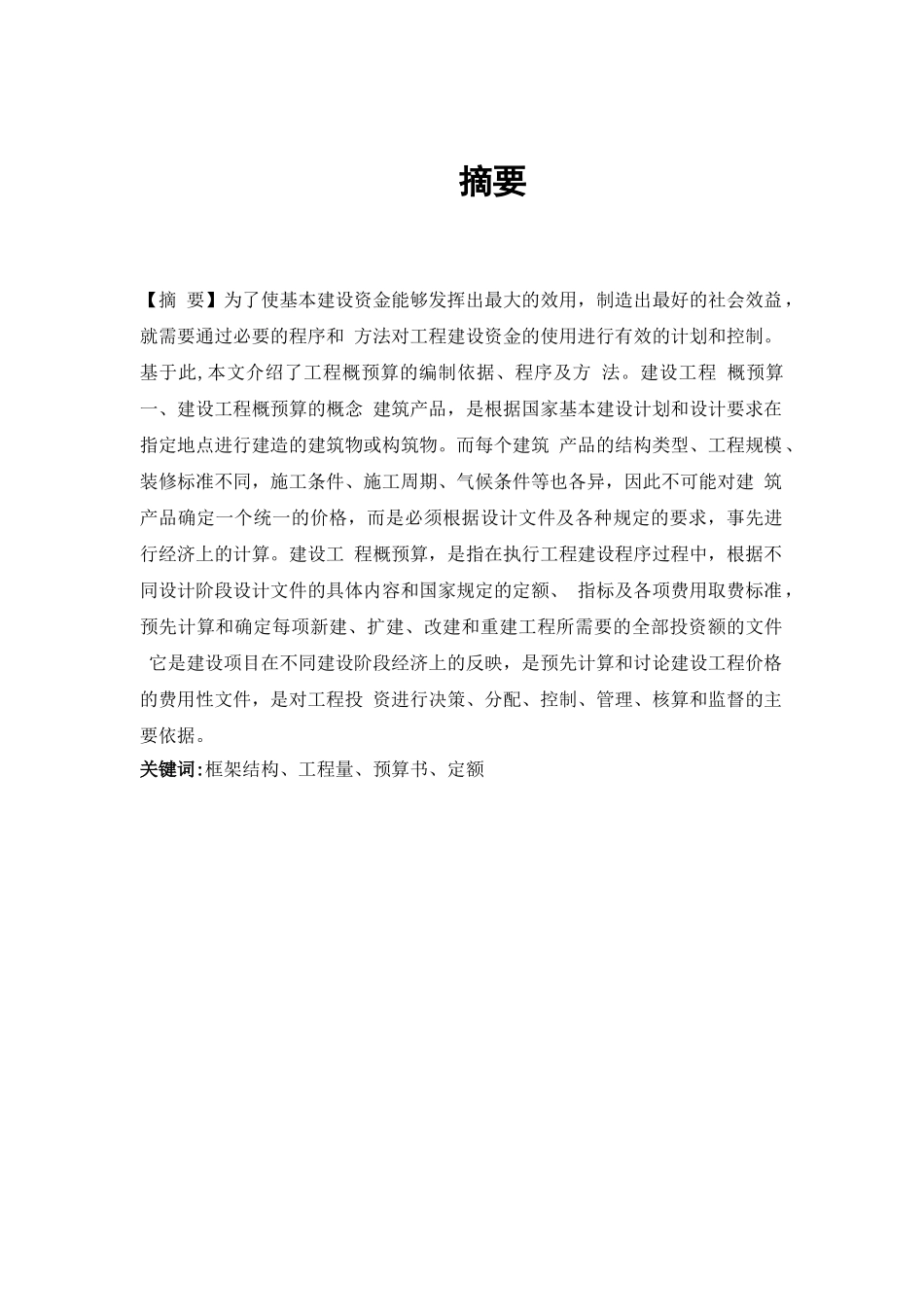 摘要

【摘 要】为了使基本建设资金能够发挥出最大的效用，制造出最好的社会效益，就需要通过必要的程序和 方法对工程建设资金的使用进行有效的计划和控制。基于此,本文介绍了工程概预算的编制依据、程序及方 法。建设工程 概预算 一、建设工程概预算的概念 建筑产品，是根据国家基本建设计划和设计要求在指定地点进行建造的建筑物或构筑物。而每个建筑 产品的结构类型、工程规模、装修标准不同，施工条件、施工周期、气候条件等也各异，因此不可能对建 筑产品确定一个统一的价格，而是必须根据设计文件及各种规定的要求，事先进行经济上的计算。建设工 程概预算，是指在执行工程建设程序过程中，根据不同设计阶段设计文件的具体内容和国家规定的定额、 指标及各项费用取费标准，预先计算和确定每项新建、扩建、改建和重建工程所需要的全部投资额的文件 它是建设项目在不同建设阶段经济上的反映，是预先计算和讨论建设工程价格的费用性文件，是对工程投 资进行决策、分配、控制、管理、核算和监督的主要依据。

关键词:框架结构、工程量、预算书、定额